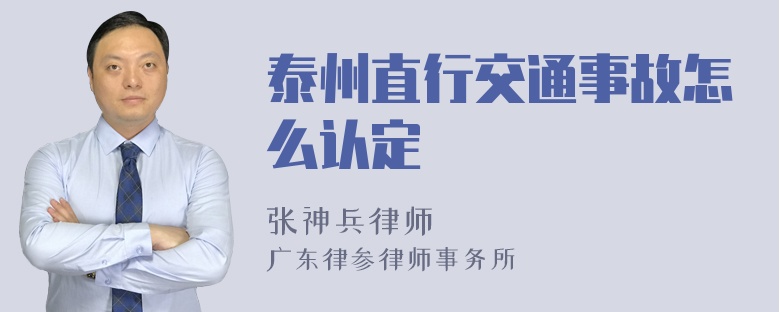 泰州直行交通事故怎么认定

张神兵律师
广东律参律师事务所